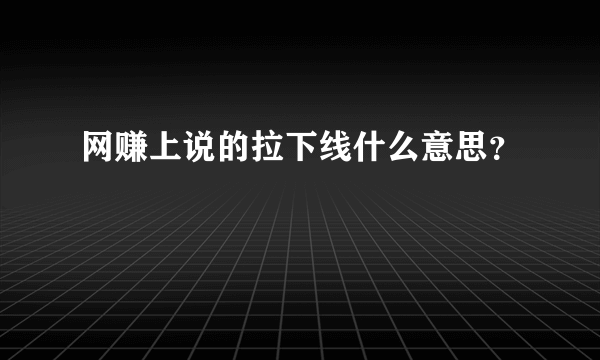 网赚上说的拉下线什么意思？